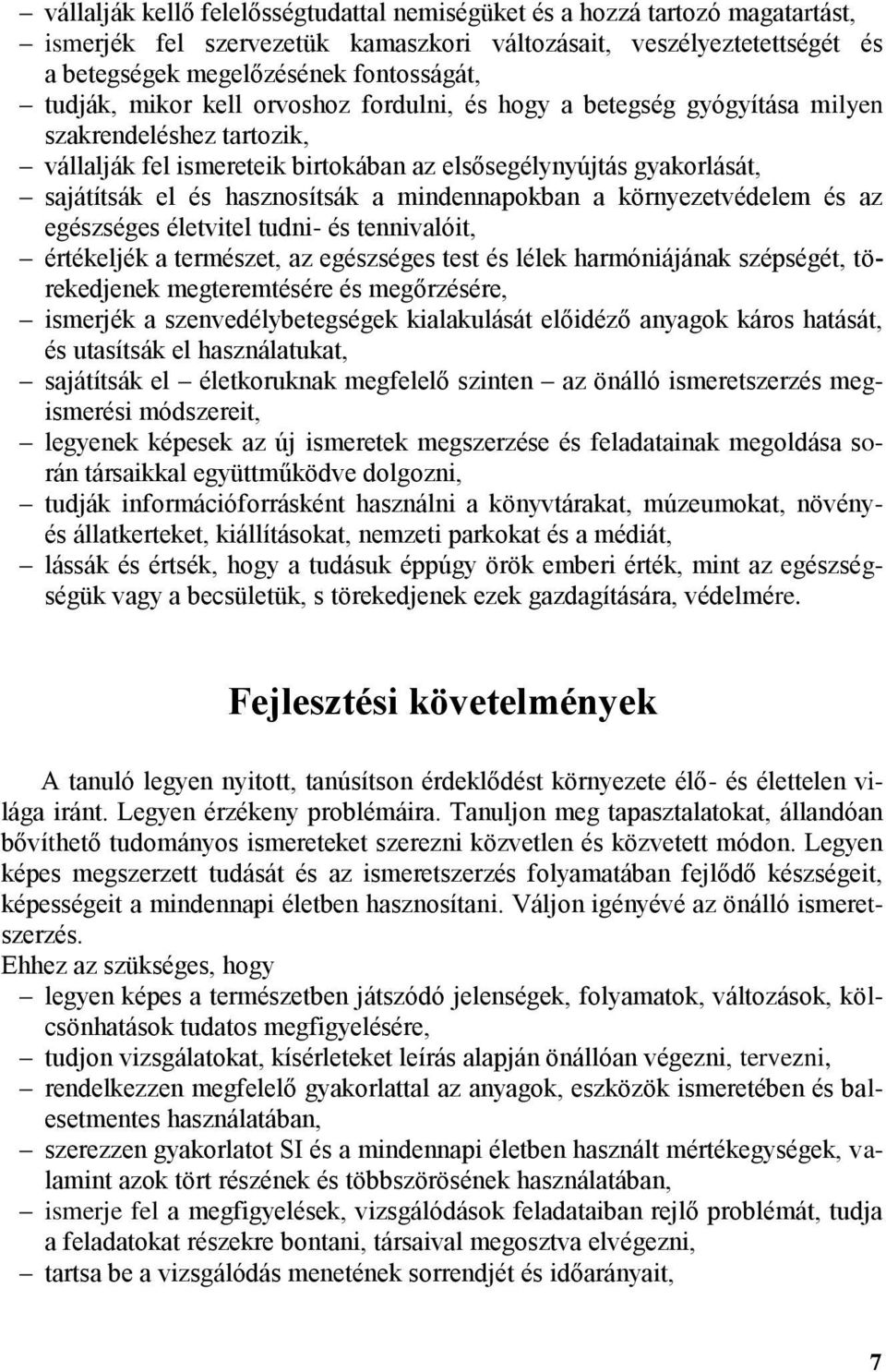 – vállalják kellő felelősségtudattal nemiségüket és a hozzá tartozó magatartást,
– ismerjék fel szervezetük kamaszkori változásait, veszélyeztetettségét és a betegségek megelőzésének fontosságát,
– tudják, mikor kell orvoshoz fordulni, és hogy a betegség gyógyítása milyen szakrendeléshez tartozik,
– vállalják fel ismereteik birtokában az elsősegélynyújtás gyakorlását,
– sajátítsák el és hasznosítsák a mindennapokban a környezetvédelem és az egészséges életvitel tudni- és tennivalóit,
– értékeljék a természet, az egészséges test és lélek harmóniájának szépségét, törekedjenek megteremtésére és megőrzésére,
– ismerjék a szenvedélybetegségek kialakulását előidéző anyagok káros hatását, és utasítsák el használatukat,
– sajátítsák el – életkoruknak megfelelő szinten – az önálló ismeretszerzés megismerési módszereit,
– legyenek képesek az új ismeretek megszerzése és feladatainak megoldása során társaikkal együttműködve dolgozni,
– tudják információforrásként használni a könyvtárakat, múzeumokat, növény- és állatkerteket, kiállításokat, nemzeti parkokat és a médiát,
– lássák és értsék, hogy a tudásuk éppúgy örök emberi érték, mint az egészségségük vagy a becsületük, s törekedjenek ezek gazdagítására, védelmére.

Fejlesztési követelmények

A tanuló legyen nyitott, tanúsítson érdeklődést környezete élő- és élettelen világa iránt. Legyen érzékeny problémáira. Tanuljon meg tapasztalatokat, állandóan bővíthető tudományos ismereteket szerezni közvetlen és közvetett módon. Legyen képes megszerzett tudását és az ismeretszerzés folyamatában fejlődő készségeit, képességeit a mindennapi életben hasznosítani. Váljon igényévé az önálló ismeretszerzés.
Ehhez az szükséges, hogy
– legyen képes a természetben játszódó jelenségek, folyamatok, változások, kölcsönhatások tudatos megfigyelésére,
– tudjon vizsgálatokat, kísérleteket leírás alapján önállóan végezni, tervezni,
– rendelkezzen megfelelő gyakorlattal az anyagok, eszközök ismeretében és balesetmentes használatában,
– szerezzen gyakorlatot SI és a mindennapi életben használt mértékegységek, valamint azok tört részének és többszörösének használatában,
– ismerje fel a megfigyelések, vizsgálódások feladataiban rejlő problémát, tudja a feladatokat részekre bontani, társaival megosztva elvégezni,
– tartsa be a vizsgálódás menetének sorrendjét és időarányait,

7